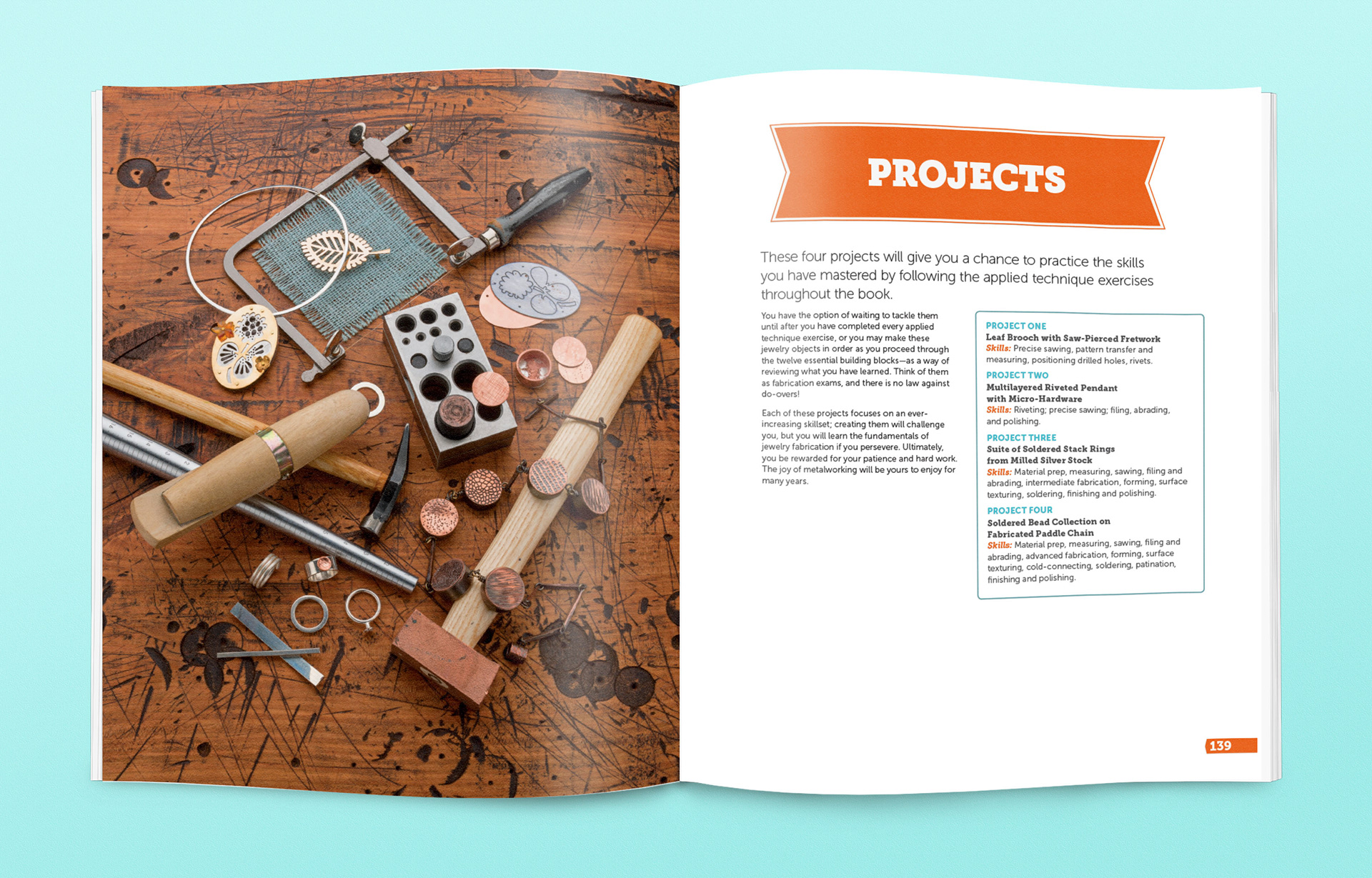 PROJECTS

These four projects will give you a chance to practice the skills you have mastered by following the applied technique exercises throughout the book.

You have the option of waiting to tackle them until after you have completed every applied technique exercise, or you may make these jewelry objects in order as you proceed through the twelve essential building blocks—as a way of reviewing what you have learned. Think of them as fabrication exams, and there is no law against do-overs!

Each of these projects focuses on an ever-increasing skillset; creating them will challenge you, but you will learn the fundamentals of jewelry fabrication if you persevere. Ultimately, you be rewarded for your patience and hard work. The joy of metalworking will be yours to enjoy for many years.

PROJECT ONE
Leaf Brooch with Saw-Pierced Fretwork
Skills: Precise sawing, pattern transfer and measuring, positioning drilled holes, rivets.

PROJECT TWO
Multilayered Riveted Pendant with Micro-Hardware
Skills: Riveting; precise sawing; filing, abrading, and polishing.

PROJECT THREE
Suite of Soldered Stack Rings from Milled Silver Stock
Skills: Material prep, measuring, sawing, filing and abrading, intermediate fabrication, forming, surface texturing, soldering, finishing and polishing.

PROJECT FOUR
Soldered Bead Collection on Fabricated Paddle Chain
Skills: Material prep, measuring, sawing, filing and abrading, advanced fabrication, forming, surface texturing, cold-connecting, soldering, patination, finishing and polishing.

139